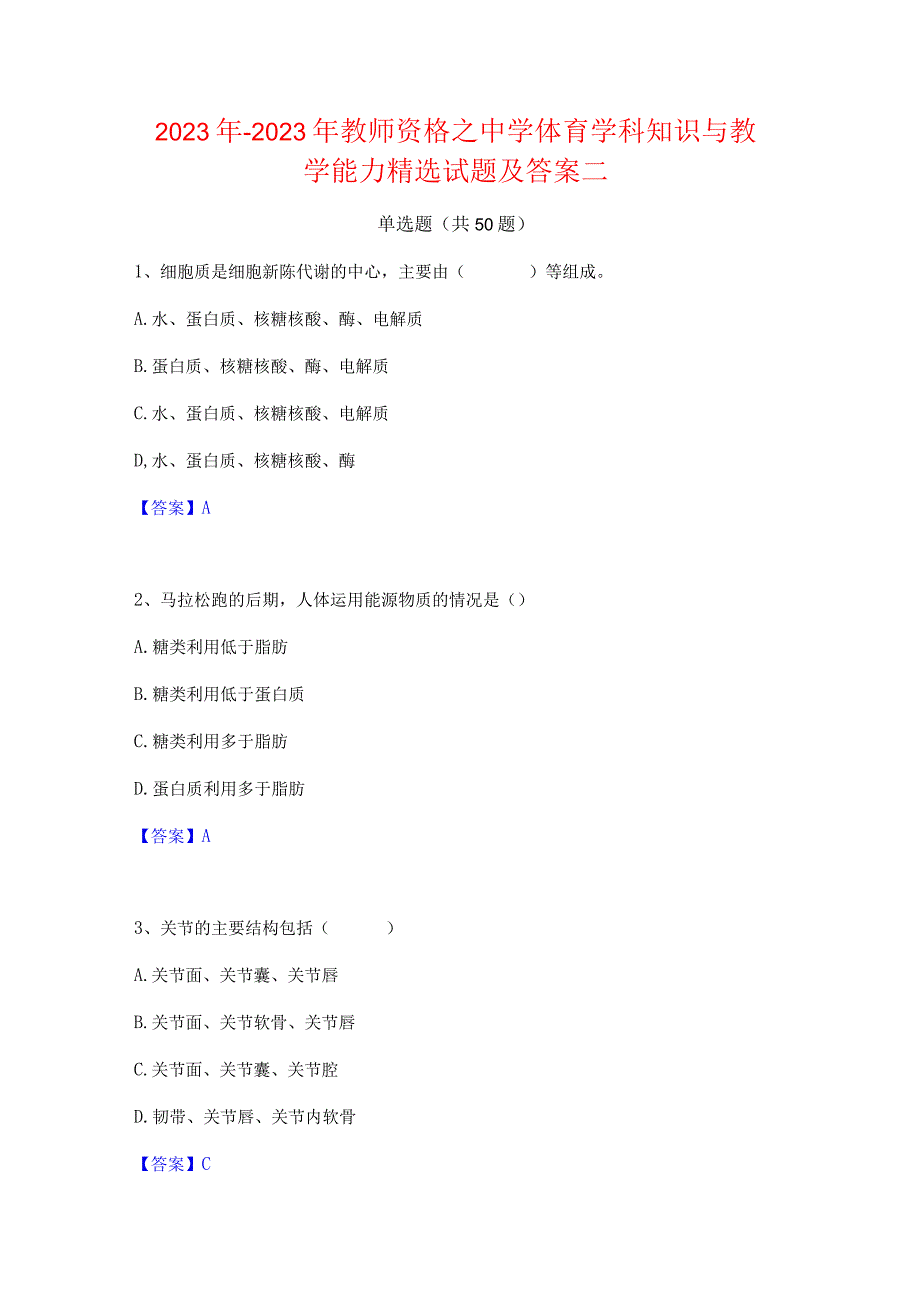 2023年-2023年教师资格之中学体育学科知识与教学能力精选试题及答案二

单选题（共50题）

1、细胞质是细胞新陈代谢的中心，主要由（　　）等组成。

A.水、蛋白质、核糖核酸、酶、电解质

B.蛋白质、核糖核酸、酶、电解质

C.水、蛋白质、核糖核酸、电解质

D,水、蛋白质、核糖核酸、酶

【答案】A

2、马拉松跑的后期，人体运用能源物质的情况是（）

A.糖类利用低于脂肪

B.糖类利用低于蛋白质

C.糖类利用多于脂肪

D.蛋白质利用多于脂肪

【答案】A

3、关节的主要结构包括（　　）

A.关节面、关节囊、关节唇

B.关节面、关节软骨、关节唇

C.关节面、关节囊、关节腔

D.韧带、关节唇、关节内软骨

【答案】C